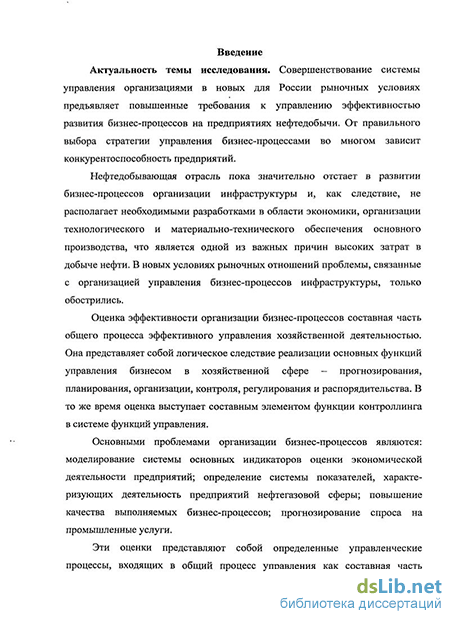 Введение

Актуальность темы исследования. Совершенствование системы управления организациями в новых для России рыночных условиях предъявляет повышенные требования к управлению эффективностью развития бизнес-процессов на предприятиях нефтедобычи. От правильного выбора стратегии управления бизнес-процессами во многом зависит конкурентоспособность предприятий.

Нефтедобывающая отрасль пока значительно отстает в развитии бизнес-процессов организации инфраструктуры и, как следствие, не располагает необходимыми разработками в области экономики, организации технологического и материально-технического обеспечения основного производства, что является одной из важных причин высоких затрат в добыче нефти. В новых условиях рыночных отношений проблемы, связанные с организацией управления бизнес-процессов инфраструктуры, только обострились.

Оценка эффективности организации бизнес-процессов составная часть общего процесса эффективного управления хозяйственной деятельностью. Она представляет собой логическое следствие реализации основных функций управления бизнесом в хозяйственной сфере – прогнозирования, планирования, организации, контроля, регулирования и распорядительства. В то же время оценка выступает составным элементом функции контроллинга в системе функций управления.

Основными проблемами организации бизнес-процессов являются: моделирование системы основных индикаторов оценки экономической деятельности предприятий; определение системы показателей, характеризующих деятельность предприятий нефтегазовой сферы; повышение качества выполняемых бизнес-процессов; прогнозирование спроса на промышленные услуги.

Эти оценки представляют собой определенные управленческие процессы, входящих в общий процесс управления как составная часть

dsLib.net
библиотека диссертаций